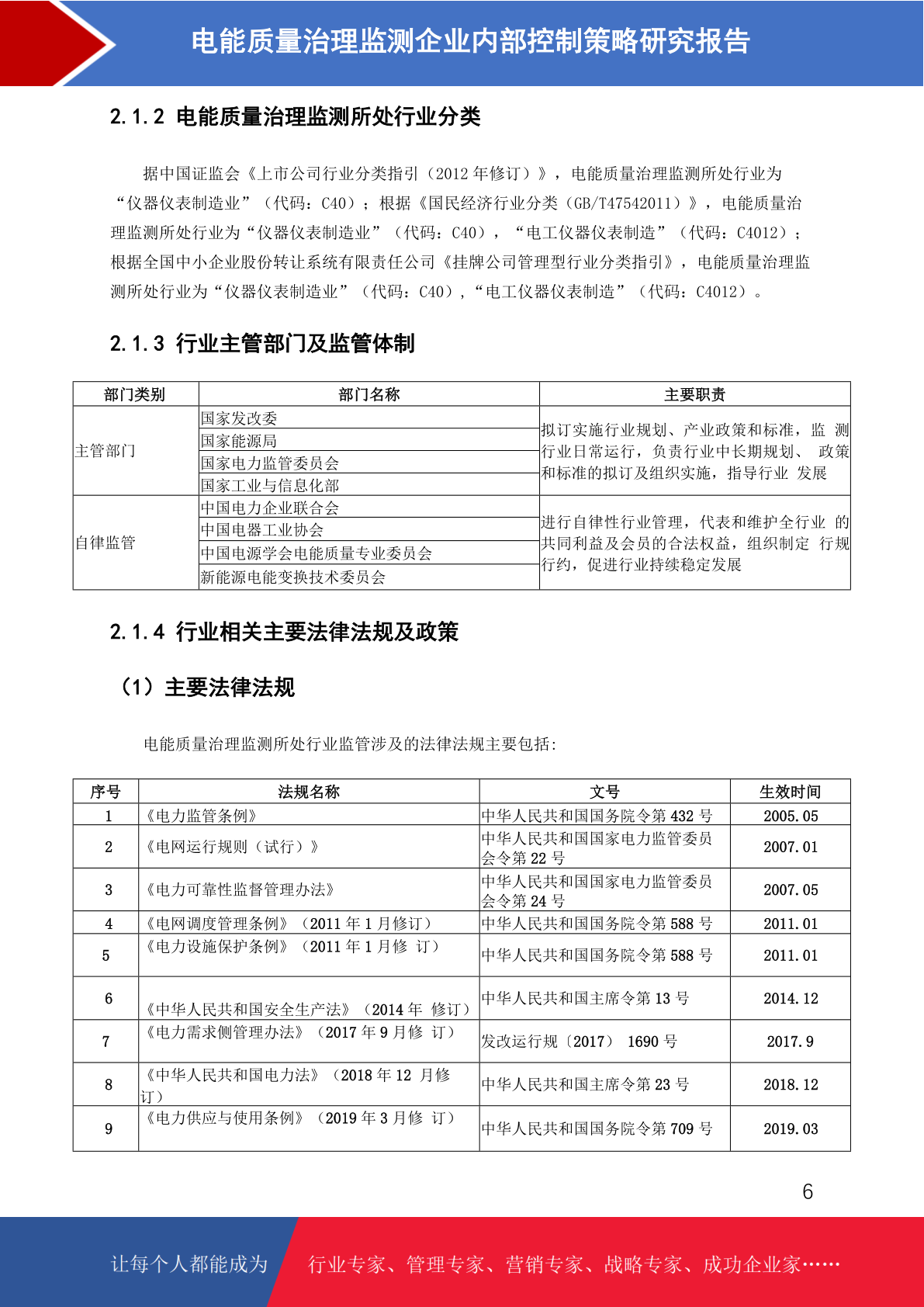 电能质量治理监测企业内部控制策略研究报告

2.1.2 电能质量治理监测所处行业分类

据中国证监会《上市公司行业分类指引（2012 年修订）》，电能质量治理监测所处行业为“仪器仪表制造业”（代码：C40）；根据《国民经济行业分类（GB/T47542011）》，电能质量治理监测所处行业为“仪器仪表制造业”（代码：C40），“电工仪器仪表制造”（代码：C4012）；根据全国中小企业股份转让系统有限责任公司《挂牌公司管理型行业分类指引》，电能质量治理监测所处行业为“仪器仪表制造业”（代码：C40），“电工仪器仪表制造”（代码：C4012）。

2.1.3 行业主管部门及监管体制

| 部门类别 | 部门名称 | 主要职责 |
|---|---|---|
| 主管部门 | 国家发改委 | 拟订实施行业规划、产业政策和标准，监 测行业日常运行，负责行业中长期规划、 政策和标准的拟订及组织实施，指导行业 发展 |
| | 国家能源局 | |
| | 国家电力监管委员会 | |
| | 国家工业与信息化部 | |
| 自律监管 | 中国电力企业联合会 | 进行自律性行业管理，代表和维护全行业 的共同利益及会员的合法权益，组织制定 行规行约，促进行业持续稳定发展 |
| | 中国电器工业协会 | |
| | 中国电源学会电能质量专业委员会 | |
| | 新能源电能变换技术委员会 | |

2.1.4 行业相关主要法律法规及政策

（1）主要法律法规

电能质量治理监测所处行业监管涉及的法律法规主要包括:

| 序号 | 法规名称 | 文号 | 生效时间 |
|---|---|---|---|
| 1 | 《电力监管条例》 | 中华人民共和国国务院令第 432 号 | 2005.05 |
| 2 | 《电网运行规则（试行）》 | 中华人民共和国国家电力监管委员会令第 22 号 | 2007.01 |
| 3 | 《电力可靠性监督管理办法》 | 中华人民共和国国家电力监管委员会令第 24 号 | 2007.05 |
| 4 | 《电网调度管理条例》（2011 年 1 月修订） | 中华人民共和国国务院令第 588 号 | 2011.01 |
| 5 | 《电力设施保护条例》（2011 年 1 月修 订） | 中华人民共和国国务院令第 588 号 | 2011.01 |
| 6 | 《中华人民共和国安全生产法》（2014 年 修订） | 中华人民共和国主席令第 13 号 | 2014.12 |
| 7 | 《电力需求侧管理办法》（2017 年 9 月修 订） | 发改运行规〔2017〕 1690 号 | 2017.9 |
| 8 | 《中华人民共和国电力法》（2018 年 12 月修订） | 中华人民共和国主席令第 23 号 | 2018.12 |
| 9 | 《电力供应与使用条例》（2019 年 3 月修 订） | 中华人民共和国国务院令第 709 号 | 2019.03 |

6

让每个人都能成为 行业专家、管理专家、营销专家、战略专家、成功企业家……